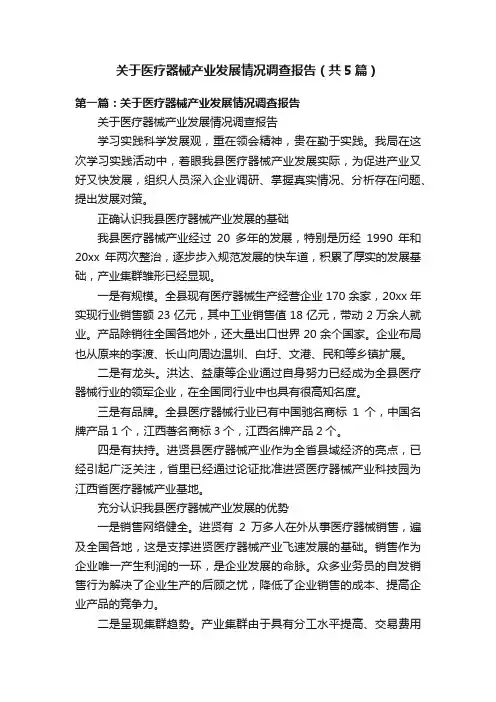 关于医疗器械产业发展情况调查报告（共5篇）

第一篇：关于医疗器械产业发展情况调查报告

关于医疗器械产业发展情况调查报告

学习实践科学发展观，重在领会精神，贵在勤于实践。我局在这次学习实践活动中，着眼我县医疗器械产业发展实际，为促进产业又好又快发展，组织人员深入企业调研、掌握真实情况、分析存在问题、提出发展对策。

正确认识我县医疗器械产业发展的基础

我县医疗器械产业经过 20 多年的发展，特别是历经 1990 年和 20xx 年两次整治，逐步步入规范发展的快车道，积累了厚实的发展基础，产业集群雏形已经显现。

一是有规模。全县现有医疗器械生产经营企业 170 余家，20xx 年实现行业销售额 23 亿元，其中工业销售值 18 亿元，带动 2 万余人就业。产品除销往全国各地外，还大量出口世界 20 余个国家。企业布局也从原来的李渡、长山向周边温圳、白圩、文港、民和等乡镇扩展。

二是有龙头。洪达、益康等企业通过自身努力已经成为全县医疗器械行业的领军企业，在全国同行业中也具有很高知名度。

三是有品牌。全县医疗器械行业已有中国驰名商标 1 个，中国名牌产品 1 个，江西著名商标 3 个，江西名牌产品 2 个。

四是有扶持。进贤县医疗器械产业作为全省县域经济的亮点，已经引起广泛关注，省里已经通过论证批准进贤医疗器械产业科技园为江西省医疗器械产业基地。

充分认识我县医疗器械产业发展的优势

一是销售网络健全。进贤有 2 万多人在外从事医疗器械销售，遍及全国各地，这是支撑进贤医疗器械产业飞速发展的基础。销售作为企业唯一产生利润的一环，是企业发展的命脉。众多业务员的自发销售行为解决了企业生产的后顾之忧，降低了企业销售的成本、提高企业产品的竞争力。

二是呈现集群趋势。产业集群由于具有分工水平提高、交易费用